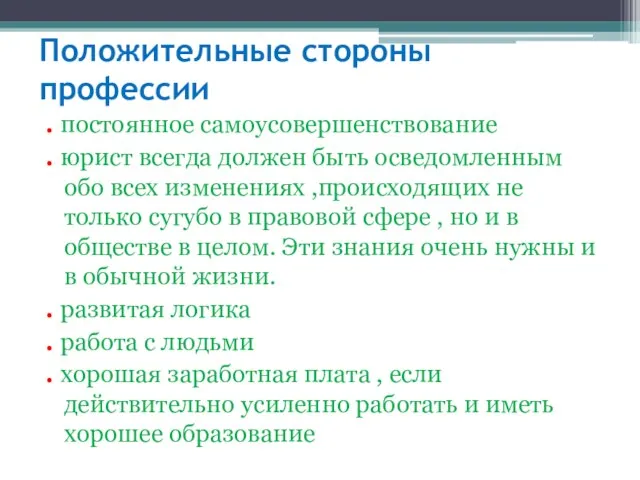 Положительные стороны профессии

. постоянное самоусовершенствование

. юрист всегда должен быть осведомленным обо всех изменениях ,происходящих не только сугубо в правовой сфере , но и в обществе в целом. Эти знания очень нужны и в обычной жизни.

. развитая логика

. работа с людьми

. хорошая заработная плата , если действительно усиленно работать и иметь хорошее образование